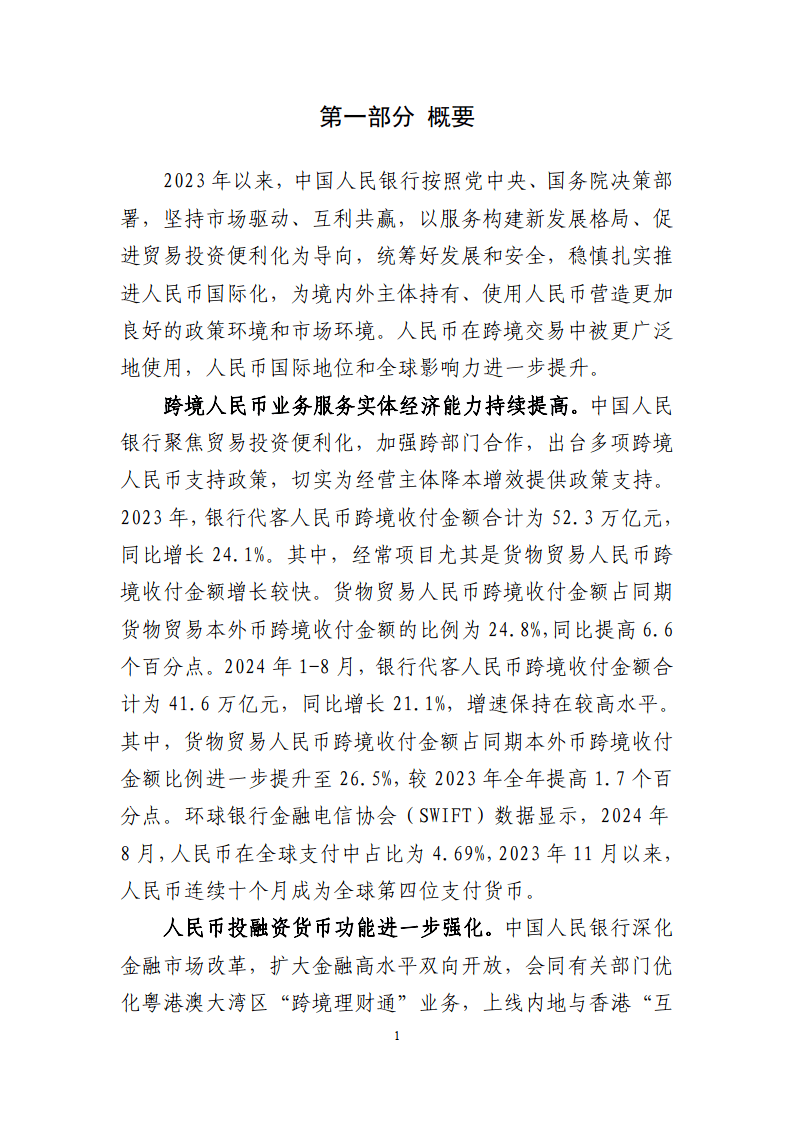 第一部分 概要

2023年以来，中国人民银行按照党中央、国务院决策部署，坚持市场驱动、互利共赢，以服务构建新发展格局、促进贸易投资便利化为导向，统筹好发展和安全，稳慎扎实推进人民币国际化，为境内外主体持有、使用人民币营造更加良好的政策环境和市场环境。人民币在跨境交易中被更广泛地使用，人民币国际地位和全球影响力进一步提升。

跨境人民币业务服务实体经济能力持续提高。中国人民银行聚焦贸易投资便利化，加强跨部门合作，出台多项跨境人民币支持政策，切实为经营主体降本增效提供政策支持。2023年，银行代客人民币跨境收付金额合计为52.3万亿元，同比增长24.1%。其中，经常项目尤其是货物贸易人民币跨境收付金额增长较快。货物贸易人民币跨境收付金额占同期货物贸易本外币跨境收付金额的比例为24.8%，同比提高6.6个百分点。2024年1-8月，银行代客人民币跨境收付金额合计为41.6万亿元，同比增长21.1%，增速保持在较高水平。其中，货物贸易人民币跨境收付金额占同期本外币跨境收付金额比例进一步提升至26.5%，较2023年全年提高1.7个百分点。环球银行金融电信协会（SWIFT）数据显示，2024年8月，人民币在全球支付中占比为4.69%，2023年11月以来，人民币连续十个月成为全球第四位支付货币。

人民币投融资货币功能进一步强化。中国人民银行深化金融市场改革，扩大金融高水平双向开放，会同有关部门优化粤港澳大湾区“跨境理财通”业务，上线内地与香港“互

1